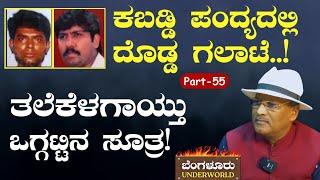 ಕಬಡ್ಡಿ ಪಂದ್ಯದಲ್ಲಿ ದೊಡ್ಡ ಗಲಾಟೆ..!

Part-55

ತಲೆಕೆಳಗಾಯ್ತು ಒಗ್ಗಟ್ಟಿನ ಸೂತ್ರ!

ಬೆಂಗಳೂರು UNDERWORLD